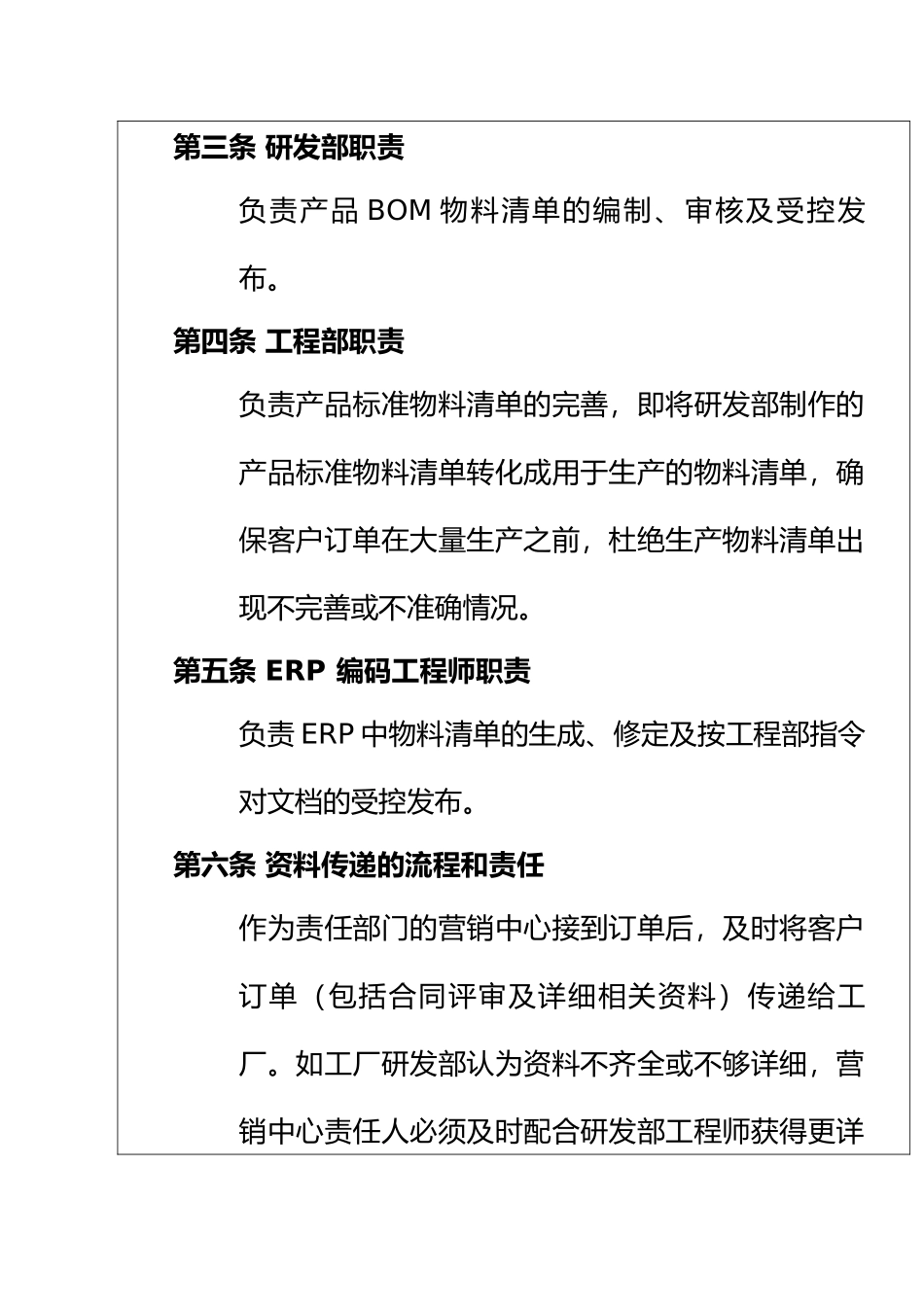 第三条 研发部职责

负责产品 BOM 物料清单的编制、审核及受控发布。

第四条 工程部职责

负责产品标准物料清单的完善，即将研发部制作的产品标准物料清单转化成用于生产的物料清单，确保客户订单在大量生产之前，杜绝生产物料清单出现不完善或不准确情况。

第五条 ERP 编码工程师职责

负责 ERP 中物料清单的生成、修定及按工程部指令对文档的受控发布。

第六条 资料传递的流程和责任

作为责任部门的营销中心接到订单后，及时将客户订单（包括合同评审及详细相关资料）传递给工厂。如工厂研发部认为资料不齐全或不够详细，营销中心责任人必须及时配合研发部工程师获得更详